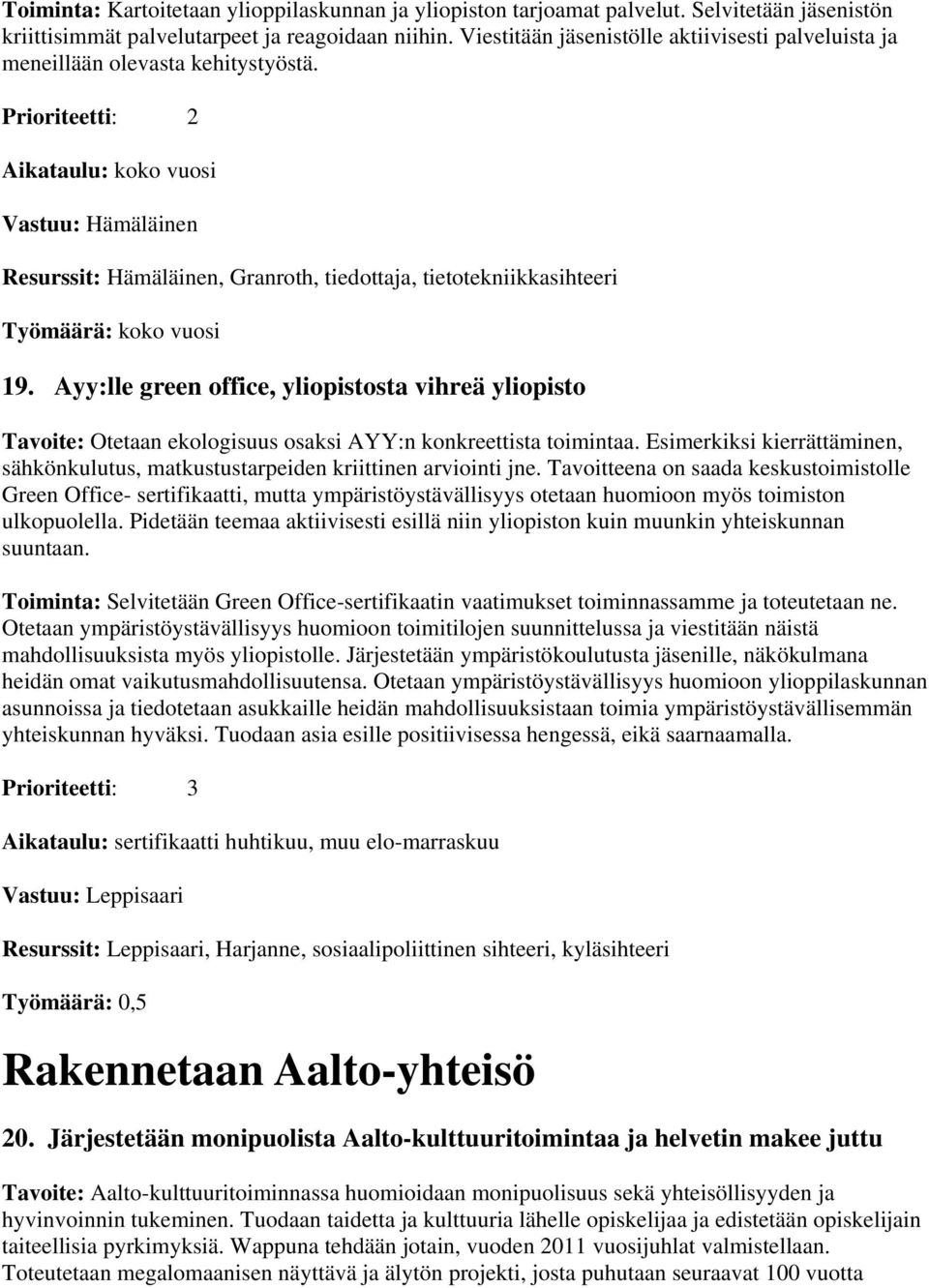 Toiminta: Kartoitetaan ylioppilaskunnan ja yliopiston tarjoamat palvelut. Selvitetään jäsenistön kriittisimmät palvelutarpeet ja reagoidaan niihin. Viestitään jäsenistölle aktiivisesti palveluista ja meneillään olevasta kehitystyöstä.

Prioriteetti: 2

Aikataulu: koko vuosi

Vastuu: Hämäläinen

Resurssit: Hämäläinen, Granroth, tiedottaja, tietotekniikkasihteeri

Työmäärä: koko vuosi

19. Ayy:lle green office, yliopistosta vihreä yliopisto

Tavoite: Otetaan ekologisuus osaksi AYY:n konkreettista toimintaa. Esimerkiksi kierrättäminen, sähkönkulutus, matkustustarpeiden kriittinen arviointi jne. Tavoitteena on saada keskustoimistolle Green Office- sertifikaatti, mutta ympäristöystävällisyys otetaan huomioon myös toimiston ulkopuolella. Pidetään teemaa aktiivisesti esillä niin yliopiston kuin muunkin yhteiskunnan suuntaan.

Toiminta: Selvitetään Green Office-sertifikaatin vaatimukset toiminnassamme ja toteutetaan ne. Otetaan ympäristöystävällisyys huomioon toimitilojen suunnittelussa ja viestitään näistä mahdollisuuksista myös yliopistolle. Järjestetään ympäristökoulutusta jäsenille, näkökulmana heidän omat vaikutusmahdollisuutensa. Otetaan ympäristöystävällisyys huomioon ylioppilaskunnan asunnoissa ja tiedotetaan asukkaille heidän mahdollisuuksistaan toimia ympäristöystävällisemmän yhteiskunnan hyväksi. Tuodaan asia esille positiivisessa hengessä, eikä saarnaamalla.

Prioriteetti: 3

Aikataulu: sertifikaatti huhtikuu, muu elo-marraskuu

Vastuu: Leppisaari

Resurssit: Leppisaari, Harjanne, sosiaalipoliittinen sihteeri, kyläsihteeri

Työmäärä: 0,5

Rakennetaan Aalto-yhteisö

20. Järjestetään monipuolista Aalto-kulttuuritoimintaa ja helvetin makee juttu

Tavoite: Aalto-kulttuuritoiminnassa huomioidaan monipuolisuus sekä yhteisöllisyyden ja hyvinvoinnin tukeminen. Tuodaan taidetta ja kulttuuria lähelle opiskelijaa ja edistetään opiskelijain taiteellisia pyrkimyksiä. Wappuna tehdään jotain, vuoden 2011 vuosijuhlat valmistellaan. Toteutetaan megalomaanisen näyttävä ja älytön projekti, josta puhutaan seuraavat 100 vuotta